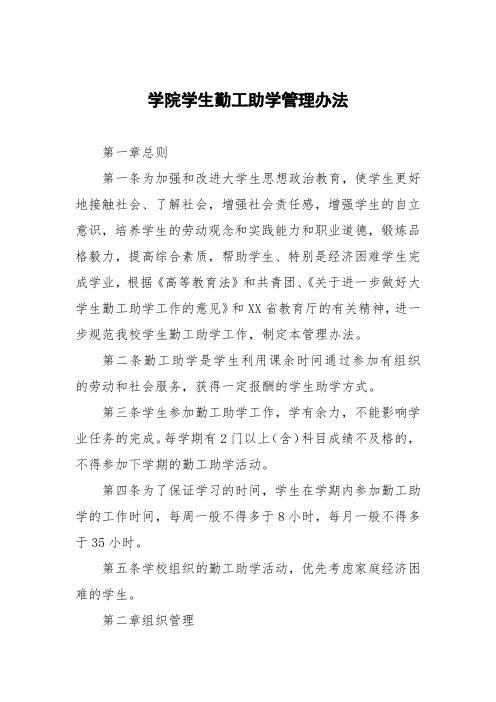 学院学生勤工助学管理办法

第一章总则

第一条为加强和改进大学生思想政治教育，使学生更好地接触社会、了解社会，增强社会责任感，增强学生的自立意识，培养学生的劳动观念和实践能力和职业道德，锻炼品格毅力，提高综合素质，帮助学生、特别是经济困难学生完成学业，根据《高等教育法》和共青团、《关于进一步做好大学生勤工助学工作的意见》和XX省教育厅的有关精神，进一步规范我校学生勤工助学工作，制定本管理办法。

第二条勤工助学是学生利用课余时间通过参加有组织的劳动和社会服务，获得一定报酬的学生助学方式。

第三条学生参加勤工助学工作，学有余力，不能影响学业任务的完成。每学期有2门以上（含）科目成绩不及格的，不得参加下学期的勤工助学活动。

第四条为了保证学习的时间，学生在学期内参加勤工助学的工作时间，每周一般不得多于8小时，每月一般不得多于35小时。

第五条学校组织的勤工助学活动，优先考虑家庭经济困难的学生。

第二章组织管理